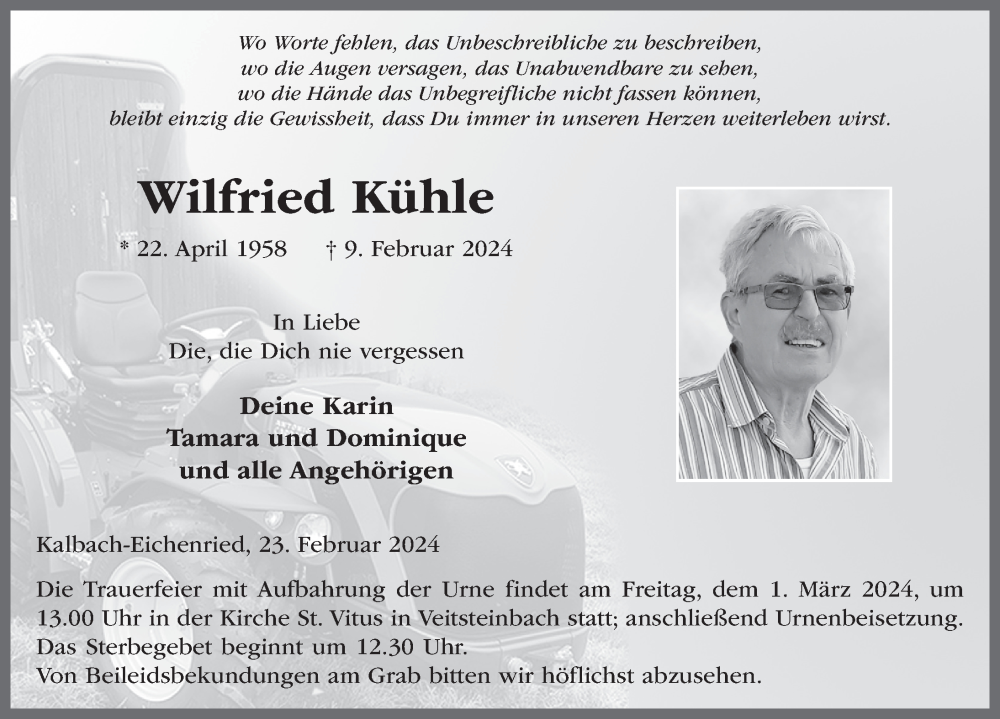 Wo Worte fehlen, das Unbeschreibliche zu beschreiben,
wo die Augen versagen, das Unabwendbare zu sehen,
wo die Hände das Unbegreifliche nicht fassen können,
bleibt einzig die Gewissheit, dass Du immer in unseren Herzen weiterleben wirst.

Wilfried Kühle

* 22. April 1958 † 9. Februar 2024

In Liebe
Die, die Dich nie vergessen

Deine Karin
Tamara und Dominique
und alle Angehörigen

Kalbach-Eichenried, 23. Februar 2024

Die Trauerfeier mit Aufbahrung der Urne findet am Freitag, dem 1. März 2024, um 13.00 Uhr in der Kirche St. Vitus in Veitsteinbach statt; anschließend Urnenbeisetzung.
Das Sterbegebet beginnt um 12.30 Uhr.
Von Beileidsbekundungen am Grab bitten wir höflichst abzusehen.